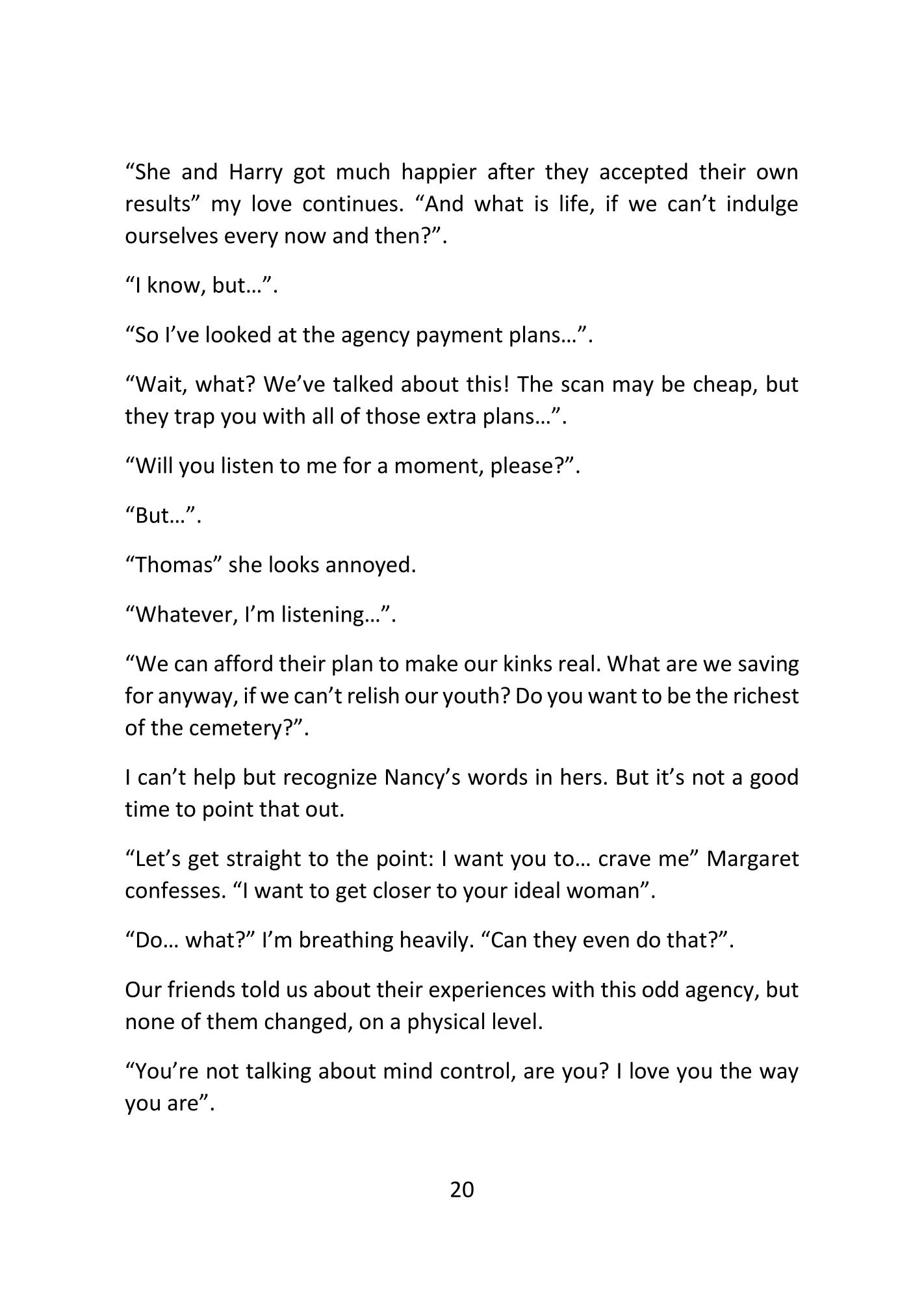 “She and Harry got much happier after they accepted their own results” my love continues. “And what is life, if we can’t indulge ourselves every now and then?”.

“I know, but…”.

“So I’ve looked at the agency payment plans…”.

“Wait, what? We’ve talked about this! The scan may be cheap, but they trap you with all of those extra plans…”.

“Will you listen to me for a moment, please?”.

“But…”.

“Thomas” she looks annoyed.

“Whatever, I’m listening…”.

“We can afford their plan to make our kinks real. What are we saving for anyway, if we can’t relish our youth? Do you want to be the richest of the cemetery?”.

I can’t help but recognize Nancy’s words in hers. But it’s not a good time to point that out.

“Let’s get straight to the point: I want you to… crave me” Margaret confesses. “I want to get closer to your ideal woman”.

“Do… what?” I’m breathing heavily. “Can they even do that?”.

Our friends told us about their experiences with this odd agency, but none of them changed, on a physical level.

“You’re not talking about mind control, are you? I love you the way you are”.

20